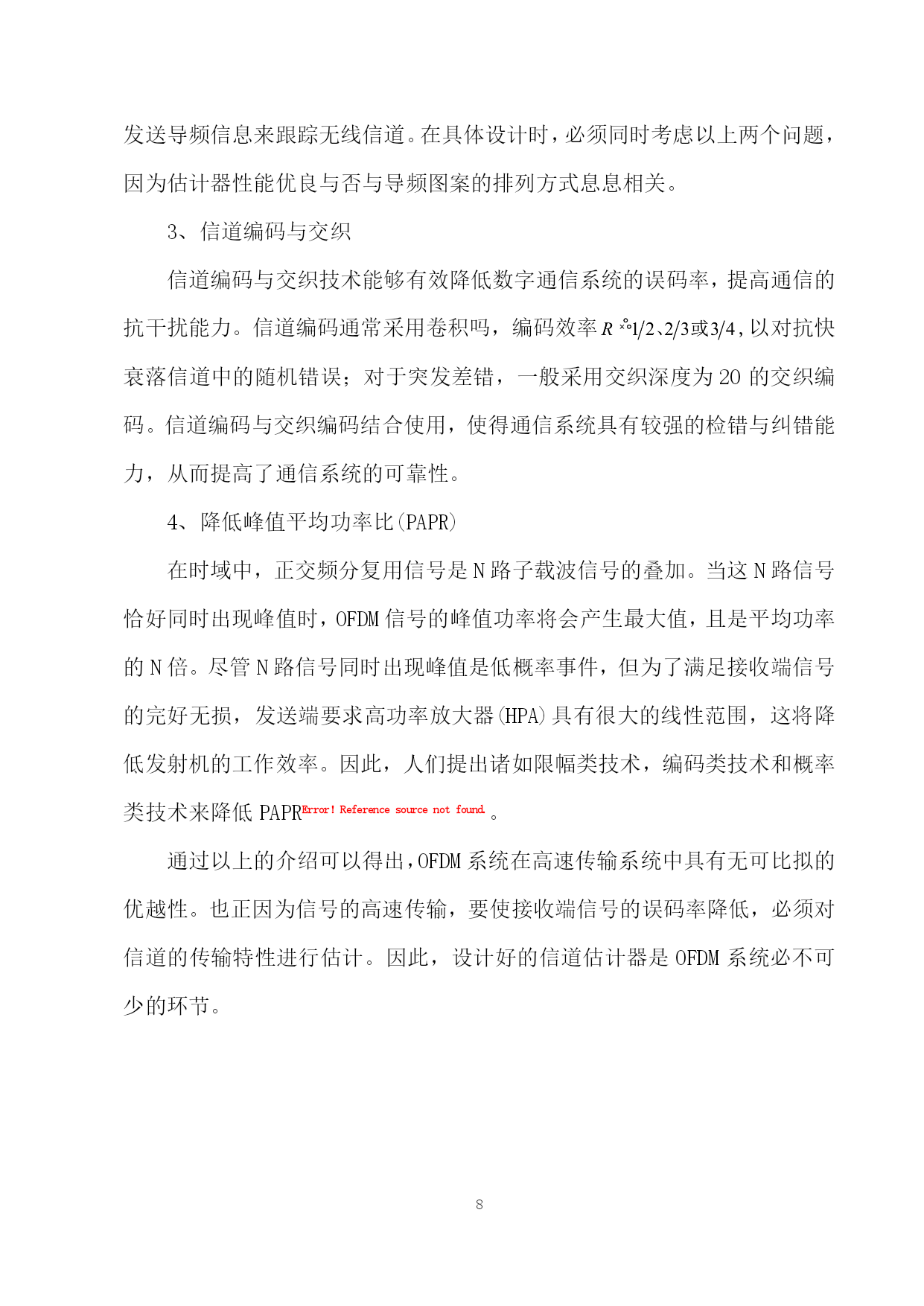 发送导频信息来跟踪无线信道。在具体设计时，必须同时考虑以上两个问题，因为估计器性能优良与否与导频图案的排列方式息息相关。

3、信道编码与交织

信道编码与交织技术能够有效降低数字通信系统的误码率，提高通信的抗干扰能力。信道编码通常采用卷积吗，编码效率 $R$ ×°1/2、2/3或3/4，以对抗快衰落信道中的随机错误；对于突发差错，一般采用交织深度为 20 的交织编码。信道编码与交织编码结合使用，使得通信系统具有较强的检错与纠错能力，从而提高了通信系统的可靠性。

4、降低峰值平均功率比(PAPR)

在时域中，正交频分复用信号是 N 路子载波信号的叠加。当这 N 路信号恰好同时出现峰值时，OFDM 信号的峰值功率将会产生最大值，且是平均功率的 N 倍。尽管 N 路信号同时出现峰值是低概率事件，但为了满足接收端信号的完好无损，发送端要求高功率放大器(HPA)具有很大的线性范围，这将降低发射机的工作效率。因此，人们提出诸如限幅类技术，编码类技术和概率类技术来降低 PAPRError! Reference source not found.。

通过以上的介绍可以得出，OFDM 系统在高速传输系统中具有无可比拟的优越性。也正因为信号的高速传输，要使接收端信号的误码率降低，必须对信道的传输特性进行估计。因此，设计好的信道估计器是 OFDM 系统必不可少的环节。

8